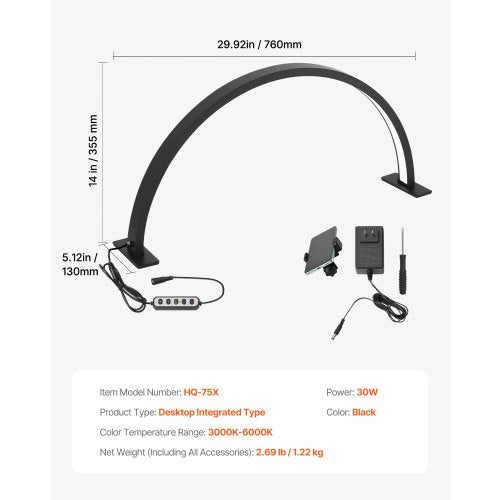 29.92in / 760mm

14 in / 355 mm

5.12in / 130mm

Item Model Number: HQ-75X

Product Type: Desktop Integrated Type

Color Temperature Range: 3000K-6000K

Net Weight (Including All Accessories): 2.69 lb / 1.22 kg

Power: 30W

Color: Black